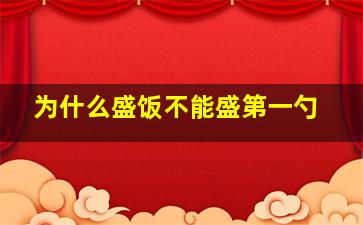 为什么盛饭不能盛第一勺